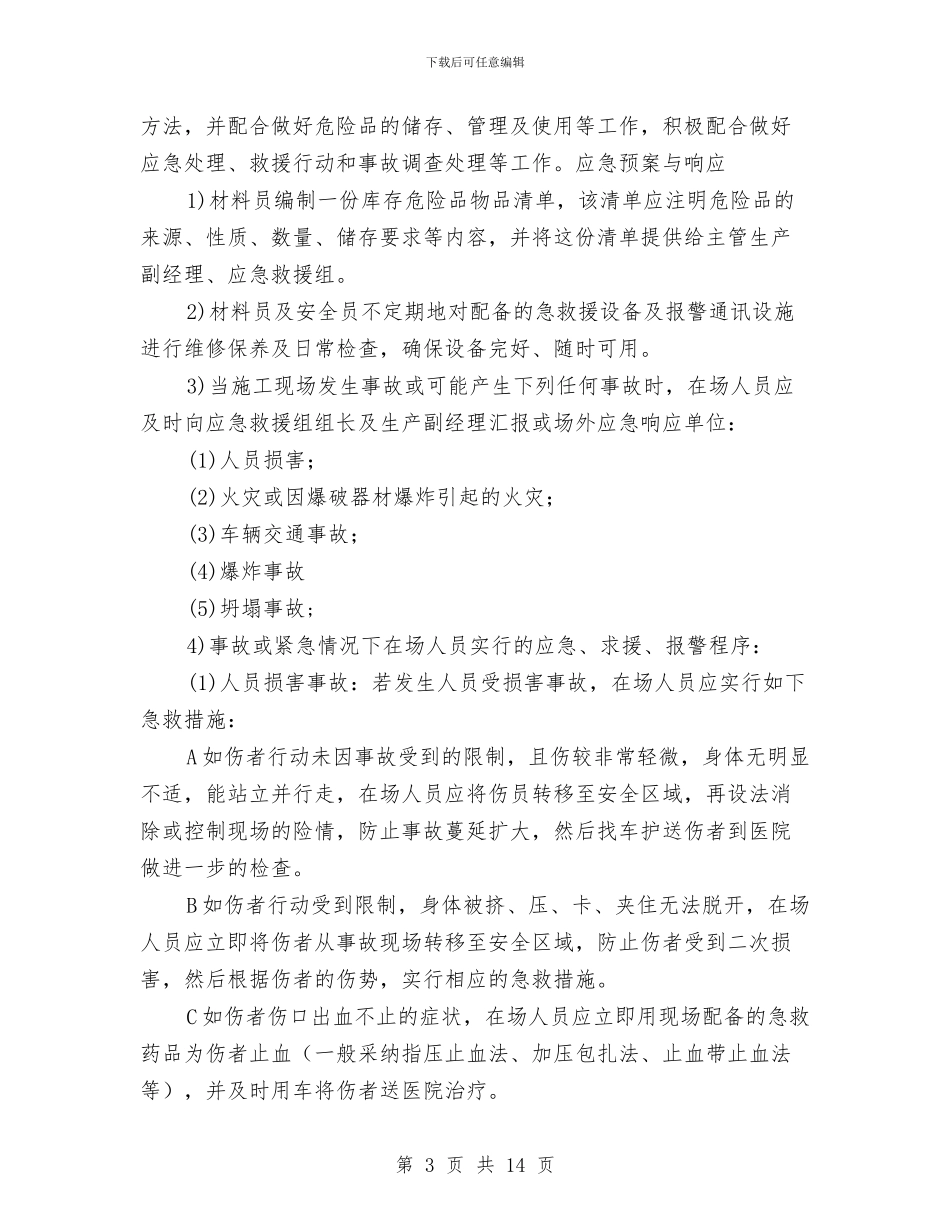 下载后可任意编辑

方法，并配合做好危险品的储存、管理及使用等工作，积极配合做好应急处理、救援行动和事故调查处理等工作。应急预案与响应

1)材料员编制一份库存危险品物品清单，该清单应注明危险品的来源、性质、数量、储存要求等内容，并将这份清单提供给主管生产副经理、应急救援组。

2)材料员及安全员不定期地对配备的急救援设备及报警通讯设施进行维修保养及日常检查，确保设备完好、随时可用。

3)当施工现场发生事故或可能产生下列任何事故时，在场人员应及时向应急救援组组长及生产副经理汇报或场外应急响应单位：

(1)人员损害；

(2)火灾或因爆破器材爆炸引起的火灾；

(3)车辆交通事故；

(4)爆炸事故

(5)坍塌事故；

4)事故或紧急情况下在场人员实行的应急、求援、报警程序：

(1)人员损害事故：若发生人员受损害事故，在场人员应实行如下急救措施：

A如伤者行动未因事故受到的限制，且伤较非常轻微，身体无明显不适，能站立并行走，在场人员应将伤员转移至安全区域，再设法消除或控制现场的险情，防止事故蔓延扩大，然后找车护送伤者到医院做进一步的检查。

B如伤者行动受到限制，身体被挤、压、卡、夹住无法脱开，在场人员应立即将伤者从事故现场转移至安全区域，防止伤者受到二次损害，然后根据伤者的伤势，实行相应的急救措施。

C如伤者伤口出血不止的症状，在场人员应立即用现场配备的急救药品为伤者止血（一般采纳指压止血法、加压包扎法、止血带止血法等），并及时用车将伤者送医院治疗。

第 3 页 共 14 页